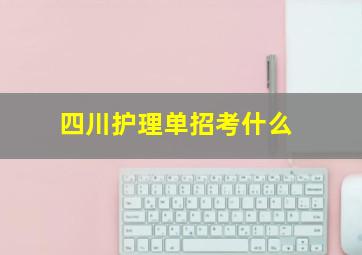 四川护理单招考什么